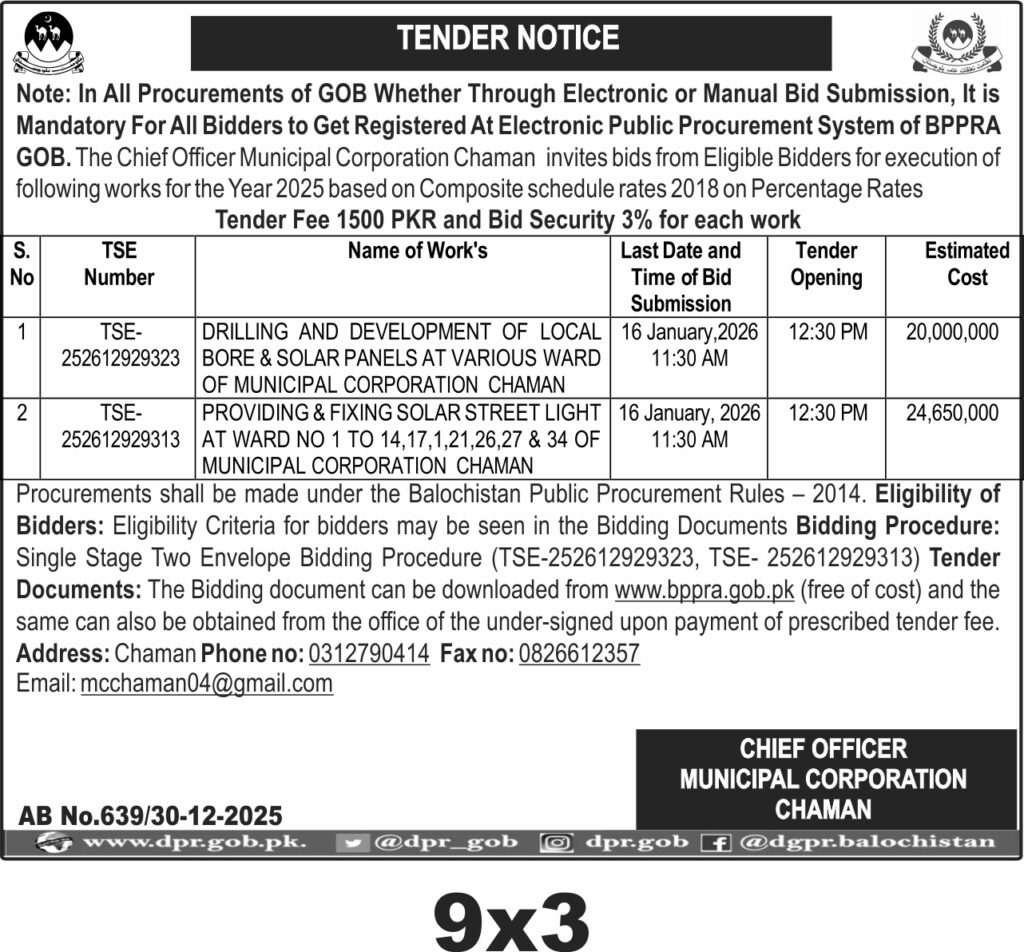 TENDER NOTICE

Note: In All Procurements of GOB Whether Through Electronic or Manual Bid Submission, It is Mandatory For All Bidders to Get Registered At Electronic Public Procurement System of BPPRA GOB. The Chief Officer Municipal Corporation Chaman invites bids from Eligible Bidders for execution of following works for the Year 2025 based on Composite schedule rates 2018 on Percentage Rates

Tender Fee 1500 PKR and Bid Security 3% for each work

| S. No | TSE Number | Name of Work's | Last Date and Time of Bid Submission | Tender Opening | Estimated Cost |
|---|---|---|---|---|---|
| 1 | TSE-252612929323 | DRILLING AND DEVELOPMENT OF LOCAL BORE & SOLAR PANELS AT VARIOUS WARD OF MUNICIPAL CORPORATION CHAMAN | 16 January,2026 11:30 AM | 12:30 PM | 20,000,000 |
| 2 | TSE-252612929313 | PROVIDING & FIXING SOLAR STREET LIGHT AT WARD NO 1 TO 14,17,1,21,26,27 & 34 OF MUNICIPAL CORPORATION CHAMAN | 16 January, 2026 11:30 AM | 12:30 PM | 24,650,000 |

Procurements shall be made under the Balochistan Public Procurement Rules – 2014. Eligibility of Bidders: Eligibility Criteria for bidders may be seen in the Bidding Documents Bidding Procedure: Single Stage Two Envelope Bidding Procedure (TSE-252612929323, TSE- 252612929313) Tender Documents: The Bidding document can be downloaded from www.bppra.gob.pk (free of cost) and the same can also be obtained from the office of the under-signed upon payment of prescribed tender fee.
Address: Chaman Phone no: 0312790414 Fax no: 0826612357
Email: mcchaman04@gmail.com

CHIEF OFFICER
MUNICIPAL CORPORATION
CHAMAN

AB No.639/30-12-2025

www.dpr.gob.pk. @dpr_gob dpr.gob @dgpr.balochistan

9x3